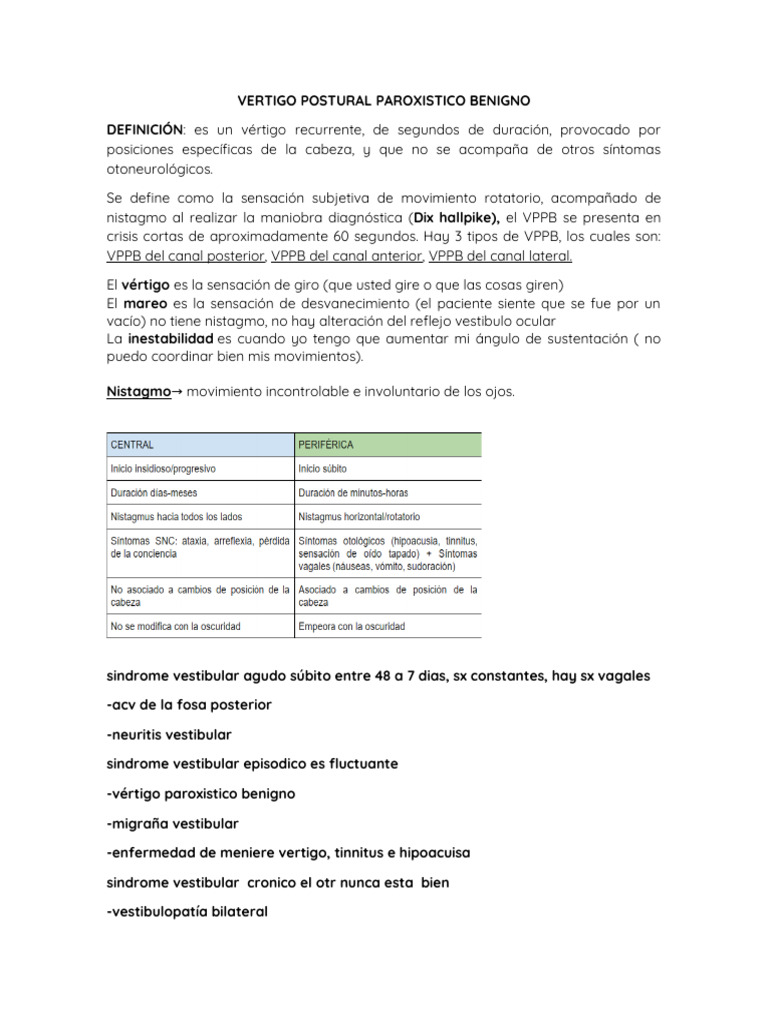 VERTIGO POSTURAL PAROXISTICO BENIGNO

DEFINICIÓN: es un vértigo recurrente, de segundos de duración, provocado por posiciones específicas de la cabeza, y que no se acompaña de otros síntomas otoneurológicos.

Se define como la sensación subjetiva de movimiento rotatorio, acompañado de nistagmo al realizar la maniobra diagnóstica (Dix hallpike), el VPPB se presenta en crisis cortas de aproximadamente 60 segundos. Hay 3 tipos de VPPB, los cuales son: VPPB del canal posterior, VPPB del canal anterior, VPPB del canal lateral.

El vértigo es la sensación de giro (que usted gire o que las cosas giren)
El mareo es la sensación de desvanecimiento (el paciente siente que se fue por un vacío) no tiene nistagmo, no hay alteración del reflejo vestibulo ocular
La inestabilidad es cuando yo tengo que aumentar mi ángulo de sustentación ( no puedo coordinar bien mis movimientos).

Nistagmo→ movimiento incontrolable e involuntario de los ojos.

| CENTRAL | PERIFÉRICA |
|---|---|
| Inicio insidioso/progresivo | Inicio súbito |
| Duración días-meses | Duración de minutos-horas |
| Nistagmus hacia todos los lados | Nistagmus horizontal/rotatorio |
| Síntomas SNC: ataxia, arreflexia, pérdida de la conciencia | Síntomas otológicos (hipoacusia, tinnitus, sensación de oído tapado) + Síntomas vagales (náuseas, vómito, sudoración) |
| No asociado a cambios de posición de la cabeza | Asociado a cambios de posición de la cabeza |
| No se modifica con la oscuridad | Empeora con la oscuridad |

sindrome vestibular agudo súbito entre 48 a 7 dias, sx constantes, hay sx vagales

-acv de la fosa posterior

-neuritis vestibular

sindrome vestibular episodico es fluctuante

-vértigo paroxistico benigno

-migraña vestibular

-enfermedad de meniere vertigo, tinnitus e hipoacuisa

sindrome vestibular cronico el otr nunca esta bien

-vestibulopatía bilateral